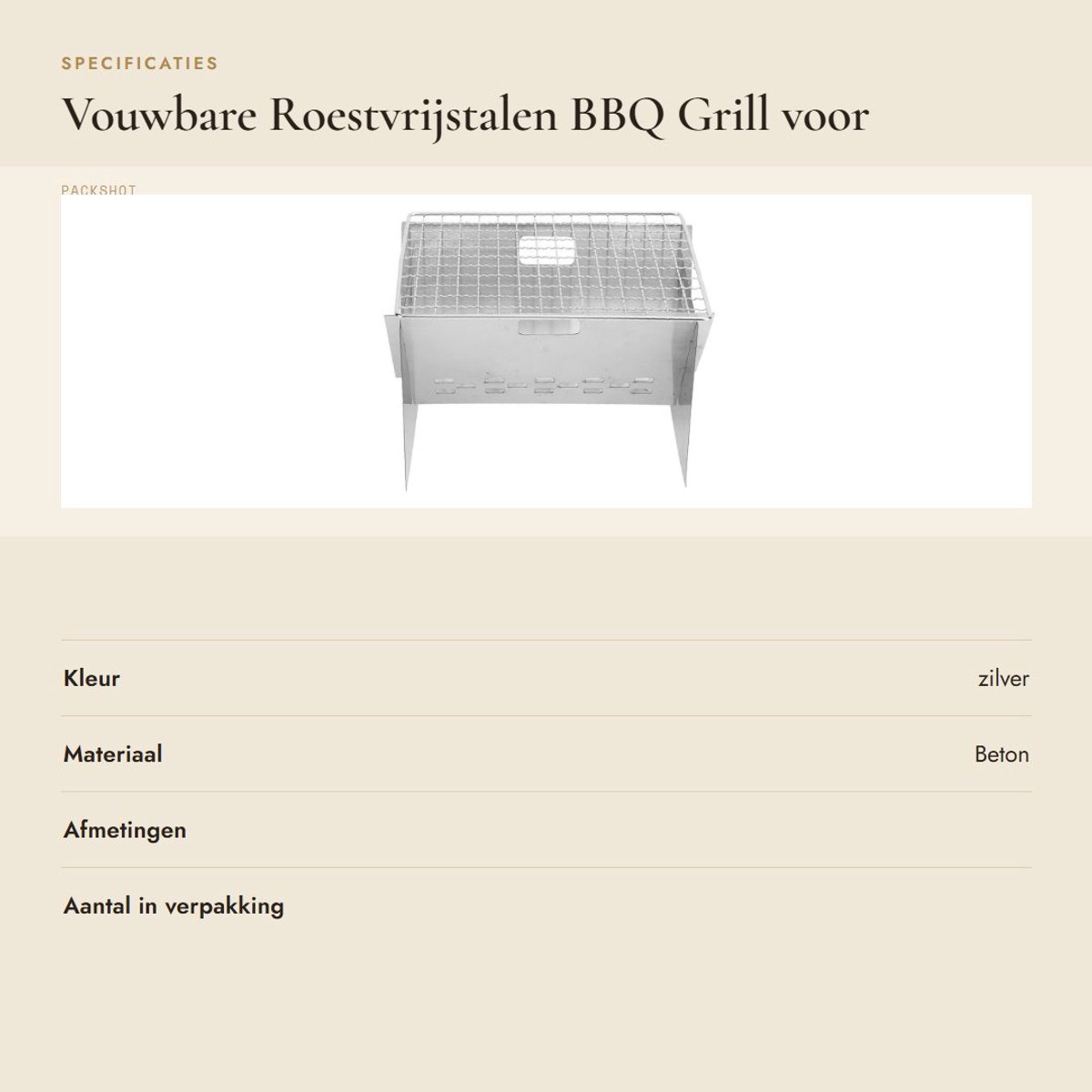 SPECIFICATIES

Vouwbare Roestvrijstalen BBQ Grill voor

PACKSHOT

Kleur
zilver

Materiaal
Beton

Afmetingen

Aantal in verpakking